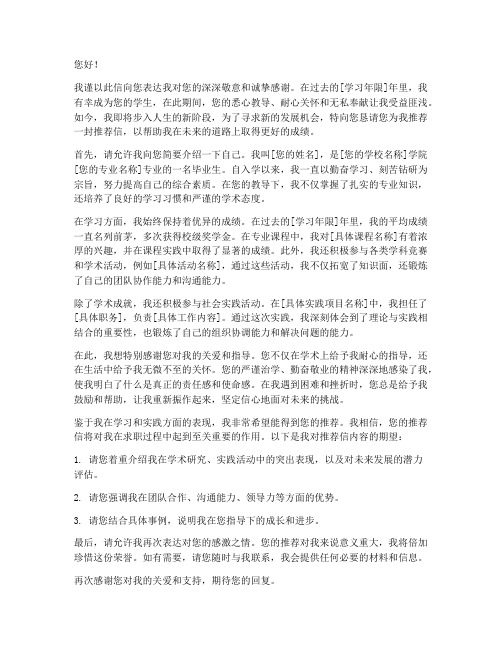 您好！

我谨以此信向您表达我对您的深深敬意和诚挚感谢。在过去的[学习年限]年里，我有幸成为您的学生，在此期间，您的悉心教导、耐心关怀和无私奉献让我受益匪浅。如今，我即将步入人生的新阶段，为了寻求新的发展机会，特向您恳请您为我推荐一封推荐信，以帮助我在未来的道路上取得更好的成绩。

首先，请允许我向您简要介绍一下自己。我叫[您的姓名]，是[您的学校名称]学院[您的专业名称]专业的一名毕业生。自入学以来，我一直以勤奋学习、刻苦钻研为宗旨，努力提高自己的综合素质。在您的教导下，我不仅掌握了扎实的专业知识，还培养了良好的学习习惯和严谨的学术态度。

在学习方面，我始终保持着优异的成绩。在过去的[学习年限]年里，我的平均成绩一直名列前茅，多次获得校级奖学金。在专业课程中，我对[具体课程名称]有着浓厚的兴趣，并在课程实践中取得了显著的成绩。此外，我还积极参与各类学科竞赛和学术活动，例如[具体活动名称]，通过这些活动，我不仅拓宽了知识面，还锻炼了自己的团队协作能力和沟通能力。

除了学术成就，我还积极参与社会实践活动。在[具体实践项目名称]中，我担任了[具体职务]，负责[具体工作内容]。通过这次实践，我深刻体会到了理论与实践相结合的重要性，也锻炼了自己的组织协调能力和解决问题的能力。

在此，我想特别感谢您对我的关爱和指导。您不仅在学术上给予我耐心的指导，还在生活中给予我无微不至的关怀。您的严谨治学、勤奋敬业的精神深深地感染了我，使我明白了什么是真正的责任感和使命感。在我遇到困难和挫折时，您总是给予我鼓励和帮助，让我重新振作起来，坚定信心地面对未来的挑战。

鉴于我在学习和实践方面的表现，我非常希望能得到您的推荐。我相信，您的推荐信将对我在求职过程中起到至关重要的作用。以下是我对推荐信内容的期望：

1. 请您着重介绍我在学术研究、实践活动中的突出表现，以及对未来发展的潜力评估。

2. 请您强调我在团队合作、沟通能力、领导力等方面的优势。

3. 请您结合具体事例，说明我在您指导下的成长和进步。

最后，请允许我再次表达对您的感激之情。您的推荐对我来说意义重大，我将倍加珍惜这份荣誉。如有需要，请您随时与我联系，我会提供任何必要的材料和信息。

再次感谢您对我的关爱和支持，期待您的回复。